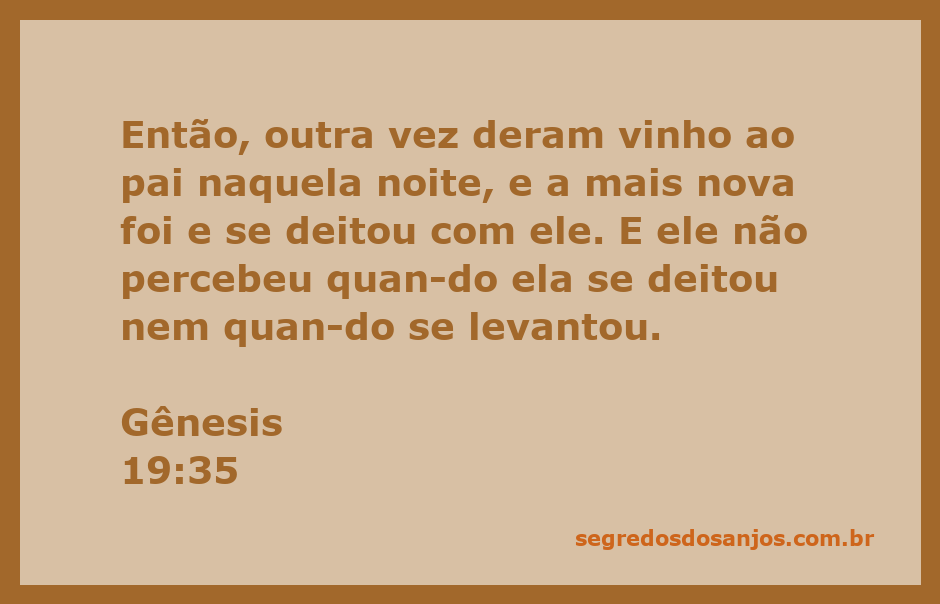 Então, outra vez deram vinho ao pai naquela noite, e a mais nova foi e se deitou com ele. E ele não percebeu quan-do ela se deitou nem quan-do se levantou.

Gênesis
19:35

segredosdosanjos.com.br